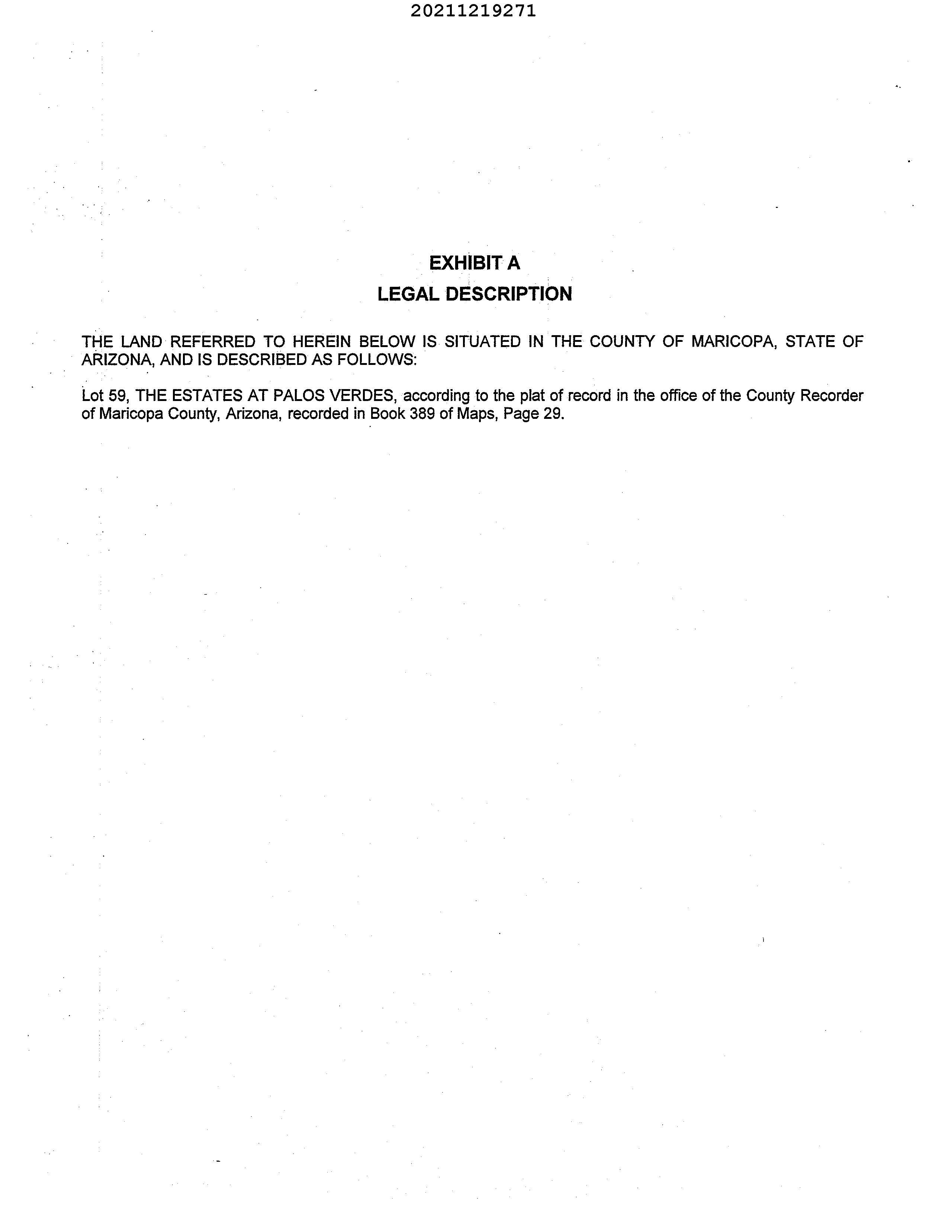 20211219271

EXHIBIT A

LEGAL DESCRIPTION

THE LAND REFERRED TO HEREIN BELOW IS SITUATED IN THE COUNTY OF MARICOPA, STATE OF ARIZONA, AND IS DESCRIBED AS FOLLOWS:

Lot 59, THE ESTATES AT PALOS VERDES, according to the plat of record in the office of the County Recorder of Maricopa County, Arizona, recorded in Book 389 of Maps, Page 29.